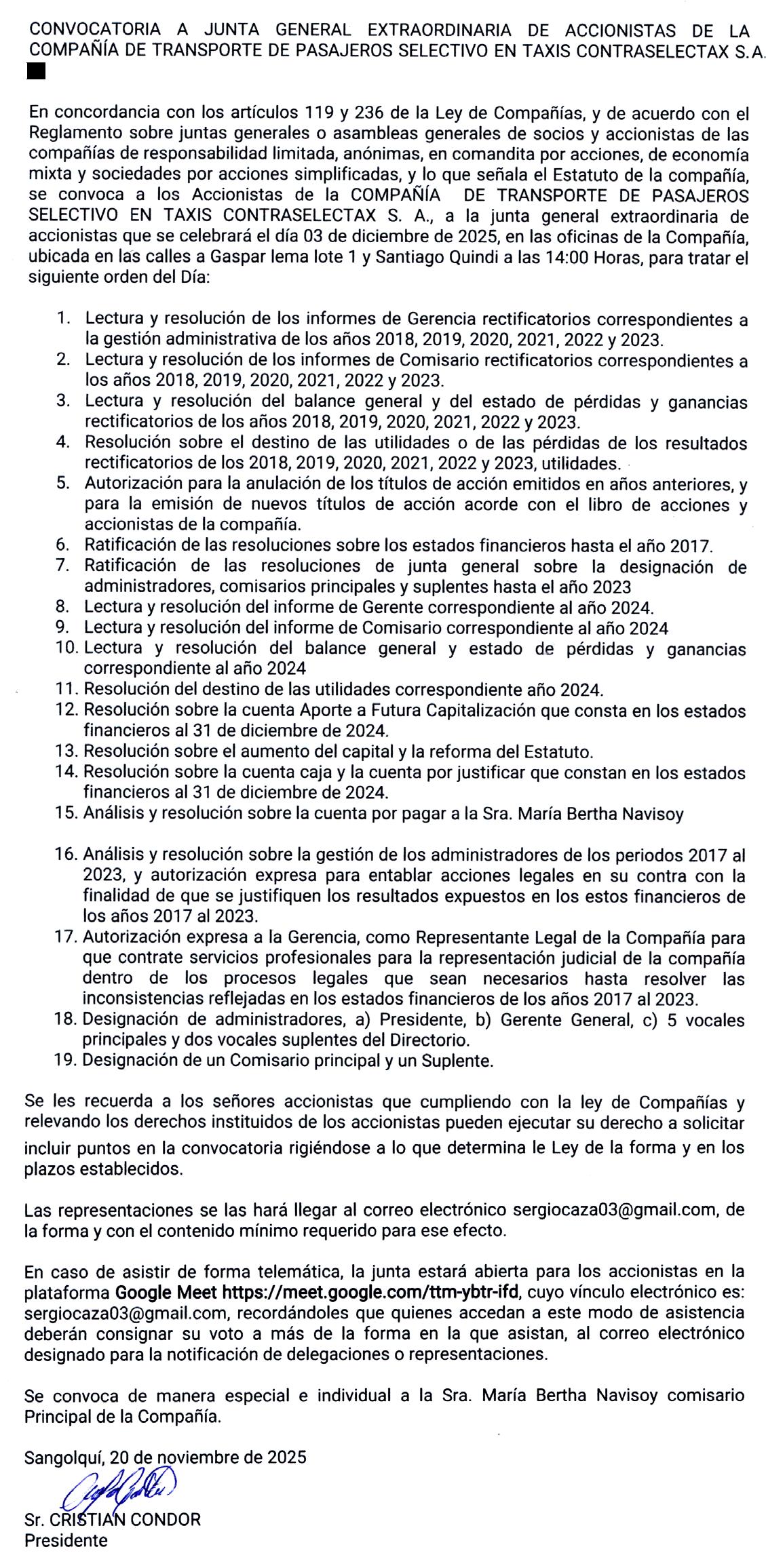 CONVOCATORIA A JUNTA GENERAL EXTRAORDINARIA DE ACCIONISTAS DE LA COMPAÑÍA DE TRANSPORTE DE PASAJEROS SELECTIVO EN TAXIS CONTRASELECTAX S.A.

En concordancia con los artículos 119 y 236 de la Ley de Compañías, y de acuerdo con el Reglamento sobre juntas generales o asambleas generales de socios y accionistas de las compañías de responsabilidad limitada, anónimas, en comandita por acciones, de economía mixta y sociedades por acciones simplificadas, y lo que señala el Estatuto de la compañía, se convoca a los Accionistas de la COMPAÑÍA DE TRANSPORTE DE PASAJEROS SELECTIVO EN TAXIS CONTRASELECTAX S. A., a la junta general extraordinaria de accionistas que se celebrará el día 03 de diciembre de 2025, en las oficinas de la Compañía, ubicada en las calles a Gaspar lema lote 1 y Santiago Quindi a las 14:00 Horas, para tratar el siguiente orden del Día:

1. Lectura y resolución de los informes de Gerencia rectificatorios correspondientes a la gestión administrativa de los años 2018, 2019, 2020, 2021, 2022 y 2023.
2. Lectura y resolución de los informes de Comisario rectificatorios correspondientes a los años 2018, 2019, 2020, 2021, 2022 y 2023.
3. Lectura y resolución del balance general y del estado de pérdidas y ganancias rectificatorios de los años 2018, 2019, 2020, 2021, 2022 y 2023.
4. Resolución sobre el destino de las utilidades o de las pérdidas de los resultados rectificatorios de los 2018, 2019, 2020, 2021, 2022 y 2023, utilidades.
5. Autorización para la anulación de los títulos de acción emitidos en años anteriores, y para la emisión de nuevos títulos de acción acorde con el libro de acciones y accionistas de la compañía.
6. Ratificación de las resoluciones sobre los estados financieros hasta el año 2017.
7. Ratificación de las resoluciones de junta general sobre la designación de administradores, comisarios principales y suplentes hasta el año 2023
8. Lectura y resolución del informe de Gerente correspondiente al año 2024.
9. Lectura y resolución del informe de Comisario correspondiente al año 2024
10. Lectura y resolución del balance general y estado de pérdidas y ganancias correspondiente al año 2024
11. Resolución del destino de las utilidades correspondiente año 2024.
12. Resolución sobre la cuenta Aporte a Futura Capitalización que consta en los estados financieros al 31 de diciembre de 2024.
13. Resolución sobre el aumento del capital y la reforma del Estatuto.
14. Resolución sobre la cuenta caja y la cuenta por justificar que constan en los estados financieros al 31 de diciembre de 2024.
15. Análisis y resolución sobre la cuenta por pagar a la Sra. María Bertha Navisoy

16. Análisis y resolución sobre la gestión de los administradores de los periodos 2017 al 2023, y autorización expresa para entablar acciones legales en su contra con la finalidad de que se justifiquen los resultados expuestos en los estos financieros de los años 2017 al 2023.
17. Autorización expresa a la Gerencia, como Representante Legal de la Compañía para que contrate servicios profesionales para la representación judicial de la compañía dentro de los procesos legales que sean necesarios hasta resolver las inconsistencias reflejadas en los estados financieros de los años 2017 al 2023.
18. Designación de administradores, a) Presidente, b) Gerente General, c) 5 vocales principales y dos vocales suplentes del Directorio.
19. Designación de un Comisario principal y un Suplente.

Se les recuerda a los señores accionistas que cumpliendo con la ley de Compañías y relevando los derechos instituidos de los accionistas pueden ejecutar su derecho a solicitar incluir puntos en la convocatoria rigiéndose a lo que determina le Ley de la forma y en los plazos establecidos.

Las representaciones se las hará llegar al correo electrónico sergiocaza03@gmail.com, de la forma y con el contenido mínimo requerido para ese efecto.

En caso de asistir de forma telemática, la junta estará abierta para los accionistas en la plataforma Google Meet https://meet.google.com/ttm-ybtr-ifd, cuyo vínculo electrónico es: sergiocaza03@gmail.com, recordándoles que quienes accedan a este modo de asistencia deberán consignar su voto a más de la forma en la que asistan, al correo electrónico designado para la notificación de delegaciones o representaciones.

Se convoca de manera especial e individual a la Sra. María Bertha Navisoy comisario Principal de la Compañía.

Sangolquí, 20 de noviembre de 2025

Sr. CRISTIAN CONDOR
Presidente